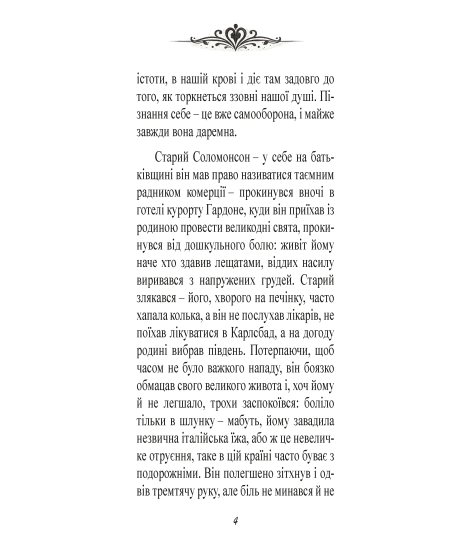 істоти, в нашій крові і діє там задовго до того, як торкнеться ззовні нашої душі. Пізнання себе – це вже самооборона, і майже завжди вона даремна.

Старий Соломонсон – у себе на батьківщині він мав право називатися таємним радником комерції – прокинувся вночі в готелі курорту Гардоне, куди він приїхав із родиною провести великодні свята, прокинувся від дошкульного болю: живіт йому наче хто здавив лещатами, віддих насилу виривався з напружених грудей. Старий злякався – його, хворого на печінку, часто хапала колька, а він не послухав лікарів, не поїхав лікуватися в Карлсбад, а на догоду родині вибрав південь. Потерпаючи, щоб часом не було важкого нападу, він боязко обмацав свого великого живота і, хоч йому й не легшало, трохи заспокоївся: боліло тільки в шлунку – мабуть, йому завадила незвична італійська їжа, або ж це невеличке отруєння, таке в цій країні часто буває з подорожніми. Він полегшено зітхнув і одвів тремтячу руку, але біль не минався й не

4